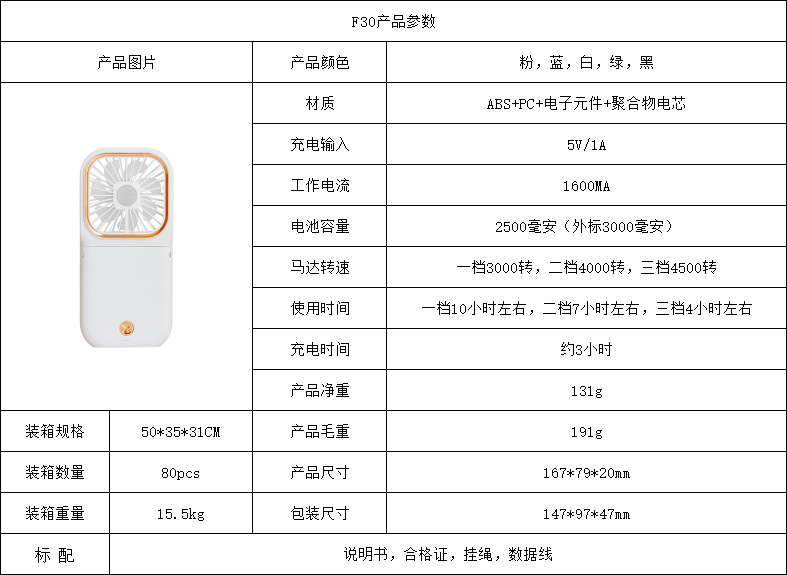 F30产品参数

| 产品图片 | | 产品颜色 | 粉，蓝，白，绿，黑 |
|---|---|---|---|
| | | 材质 | ABS+PC+电子元件+聚合物电芯 |
| | | 充电输入 | 5V/1A |
| | | 工作电流 | 1600MA |
| | | 电池容量 | 2500毫安（外标3000毫安） |
| | | 马达转速 | 一档3000转，二档4000转，三档4500转 |
| | | 使用时间 | 一档10小时左右，二档7小时左右，三档4小时左右 |
| | | 充电时间 | 约3小时 |
| | | 产品净重 | 131g |
| 装箱规格 | 50*35*31CM | 产品毛重 | 191g |
| 装箱数量 | 80pcs | 产品尺寸 | 167*79*20mm |
| 装箱重量 | 15.5kg | 包装尺寸 | 147*97*47mm |
| 标 配 | 说明书，合格证，挂绳，数据线 | | |